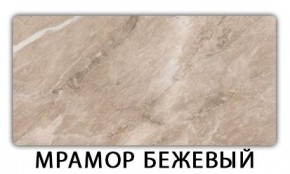 МРАМОР БЕЖЕВЫЙ